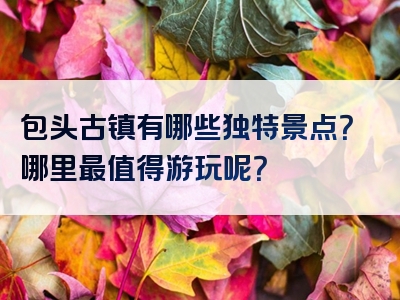 包头古镇有哪些独特景点?
哪里最值得游玩呢?